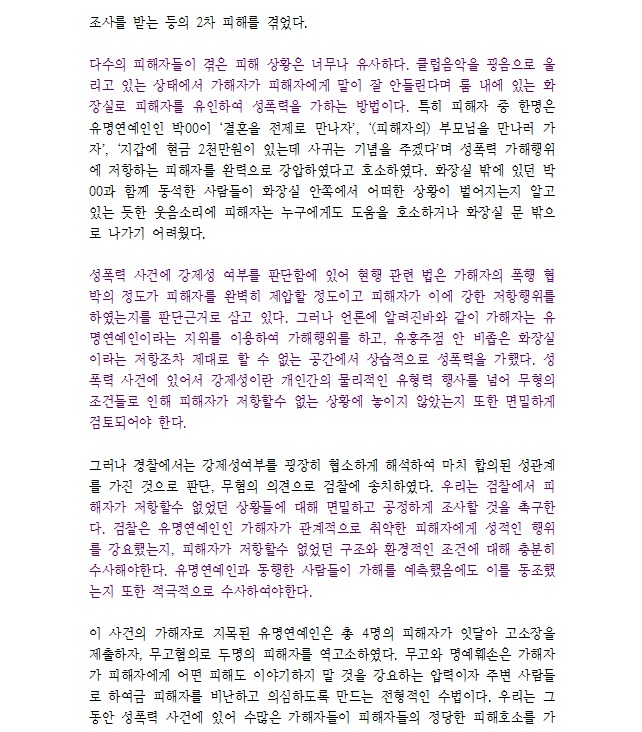 조사를 받는 등의 2차 피해를 겪었다.

다수의 피해자들이 겪은 피해 상황은 너무나 유사하다. 클럽음악을 굉음으로 울리고 있는 상태에서 가해자가 피해자에게 말이 잘 안들린다며 룸 내에 있는 화장실로 피해자를 유인하여 성폭력을 가하는 방법이다. 특히 피해자 중 한명은 유명연예인인 박00이 '결혼을 전제로 만나자', '(피해자의) 부모님을 만나러 가자', '지갑에 현금 2천만원이 있는데 사귀는 기념을 주겠다'며 성폭력 가해행위에 저항하는 피해자를 완력으로 강압하였다고 호소하였다. 화장실 밖에 있던 박00과 함께 동석한 사람들이 화장실 안쪽에서 어떠한 상황이 벌어지는지 알고 있는 듯한 웃음소리에 피해자는 누구에게도 도움을 호소하거나 화장실 문 밖으로 나가기 어려웠다.

성폭력 사건에 강제성 여부를 판단함에 있어 현행 관련 법은 가해자의 폭행 협박의 정도가 피해자를 완벽히 제압할 정도이고 피해자가 이에 강한 저항행위를 하였는지를 판단근거로 삼고 있다. 그러나 언론에 알려진바와 같이 가해자는 유명연예인이라는 지위를 이용하여 가해행위를 하고, 유흥주점 안 비좁은 화장실이라는 저항조차 제대로 할 수 없는 공간에서 상습적으로 성폭력을 가했다. 성폭력 사건에 있어서 강제성이란 개인간의 물리적인 유형력 행사를 넘어 무형의 조건들로 인해 피해자가 저항할수 없는 상황에 놓이지 않았는지 또한 면밀하게 검토되어야 한다.

그러나 경찰에서는 강제성여부를 굉장히 협소하게 해석하여 마치 합의된 성관계를 가진 것으로 판단, 무혐의 의견으로 검찰에 송치하였다. 우리는 검찰에서 피해자가 저항할수 없었던 상황들에 대해 면밀하고 공정하게 조사할 것을 촉구한다. 검찰은 유명연예인인 가해자가 관계적으로 취약한 피해자에게 성적인 행위를 강요했는지, 피해자가 저항할수 없었던 구조와 환경적인 조건에 대해 충분히 수사해야한다. 유명연예인과 동행한 사람들이 가해를 예측했음에도 이를 동조했는지 또한 적극적으로 수사하여야한다.

이 사건의 가해자로 지목된 유명연예인은 총 4명의 피해자가 잇달아 고소장을 제출하자, 무고혐의로 두명의 피해자를 역고소하였다. 무고와 명예훼손은 가해자가 피해자에게 어떤 피해도 이야기하지 말 것을 강요하는 압력이자 주변 사람들로 하여금 피해자를 비난하고 의심하도록 만드는 전형적인 수법이다. 우리는 그동안 성폭력 사건에 있어 수많은 가해자들이 피해자들의 정당한 피해호소를 가